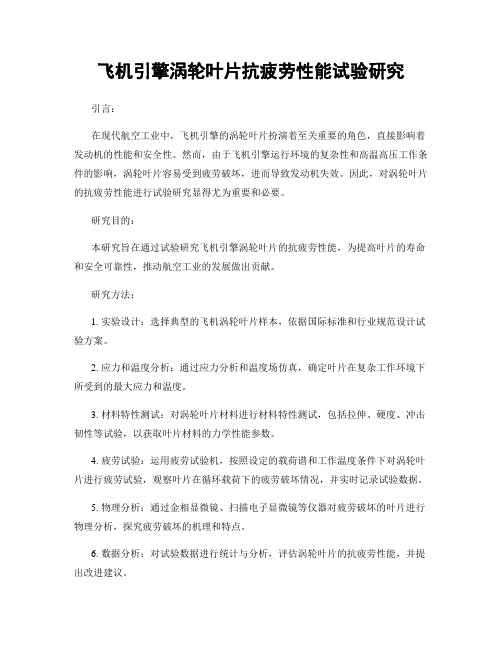 飞机引擎涡轮叶片抗疲劳性能试验研究

引言：

在现代航空工业中，飞机引擎的涡轮叶片扮演着至关重要的角色，直接影响着发动机的性能和安全性。然而，由于飞机引擎运行环境的复杂性和高温高压工作条件的影响，涡轮叶片容易受到疲劳破坏，进而导致发动机失效。因此，对涡轮叶片的抗疲劳性能进行试验研究显得尤为重要和必要。

研究目的：

本研究旨在通过试验研究飞机引擎涡轮叶片的抗疲劳性能，为提高叶片的寿命和安全可靠性，推动航空工业的发展做出贡献。

研究方法：

1. 实验设计：选择典型的飞机涡轮叶片样本，依据国际标准和行业规范设计试验方案。

2. 应力和温度分析：通过应力分析和温度场仿真，确定叶片在复杂工作环境下所受到的最大应力和温度。

3. 材料特性测试：对涡轮叶片材料进行材料特性测试，包括拉伸、硬度、冲击韧性等试验，以获取叶片材料的力学性能参数。

4. 疲劳试验：运用疲劳试验机，按照设定的载荷谱和工作温度条件下对涡轮叶片进行疲劳试验，观察叶片在循环载荷下的疲劳破坏情况，并实时记录试验数据。

5. 物理分析：通过金相显微镜、扫描电子显微镜等仪器对疲劳破坏的叶片进行物理分析，探究疲劳破坏的机理和特点。

6. 数据分析：对试验数据进行统计与分析，评估涡轮叶片的抗疲劳性能，并提出改进建议。